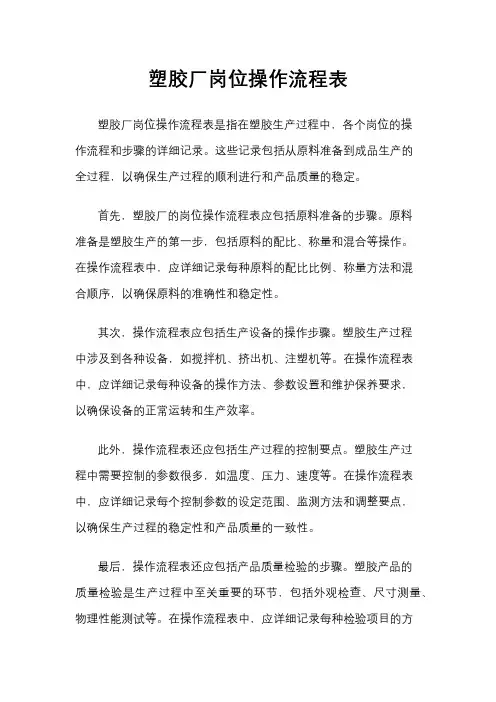 塑胶厂岗位操作流程表

塑胶厂岗位操作流程表是指在塑胶生产过程中，各个岗位的操作流程和步骤的详细记录。这些记录包括从原料准备到成品生产的全过程，以确保生产过程的顺利进行和产品质量的稳定。

首先，塑胶厂的岗位操作流程表应包括原料准备的步骤。原料准备是塑胶生产的第一步，包括原料的配比、称量和混合等操作。在操作流程表中，应详细记录每种原料的配比比例、称量方法和混合顺序，以确保原料的准确性和稳定性。

其次，操作流程表应包括生产设备的操作步骤。塑胶生产过程中涉及到各种设备，如搅拌机、挤出机、注塑机等。在操作流程表中，应详细记录每种设备的操作方法、参数设置和维护保养要求，以确保设备的正常运转和生产效率。

此外，操作流程表还应包括生产过程的控制要点。塑胶生产过程中需要控制的参数很多，如温度、压力、速度等。在操作流程表中，应详细记录每个控制参数的设定范围、监测方法和调整要点，以确保生产过程的稳定性和产品质量的一致性。

最后，操作流程表还应包括产品质量检验的步骤。塑胶产品的质量检验是生产过程中至关重要的环节，包括外观检查、尺寸测量、物理性能测试等。在操作流程表中，应详细记录每种检验项目的方